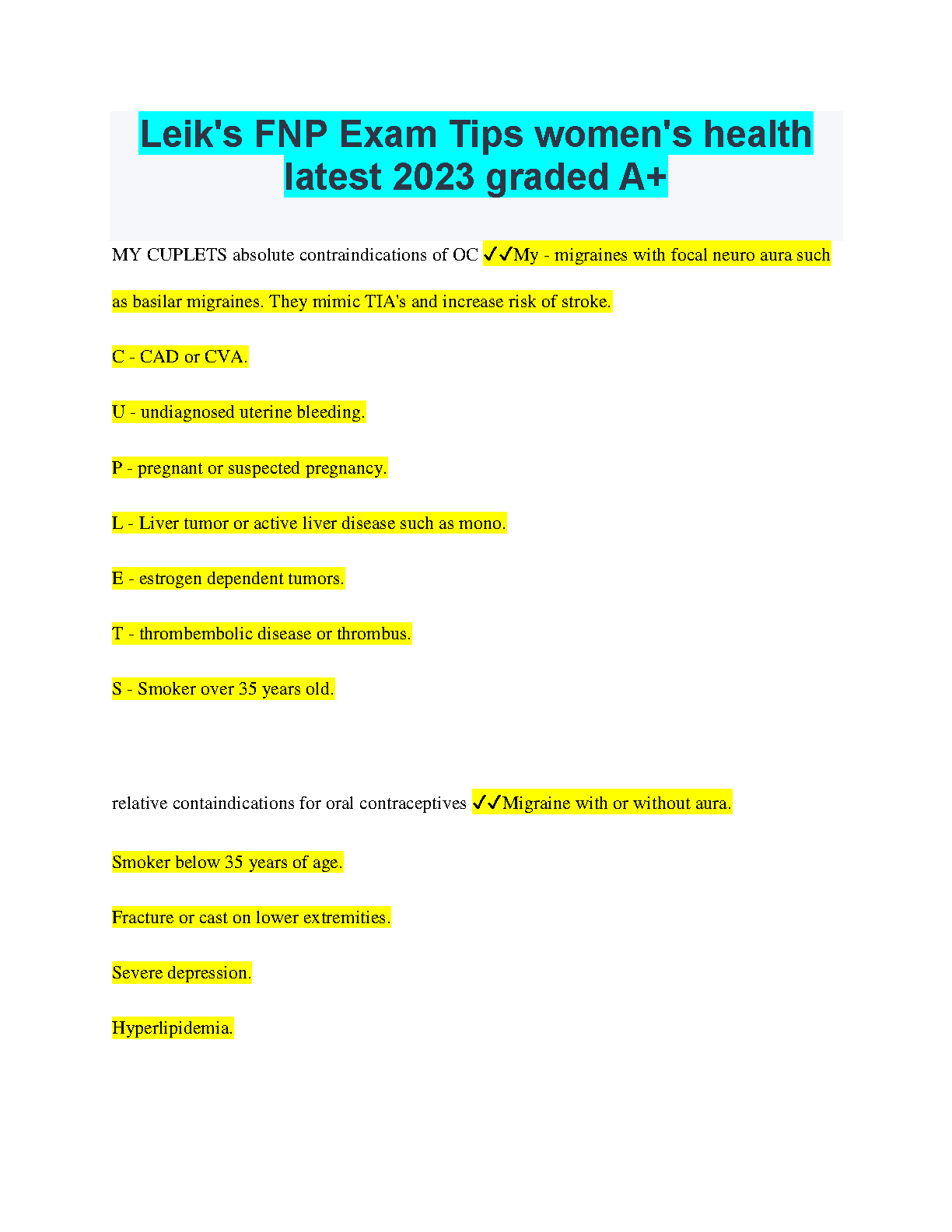 Leik's FNP Exam Tips women's health latest 2023 graded A+

MY CUPLETS absolute contraindications of OC ✓✓My - migraines with focal neuro aura such as basilar migraines. They mimic TIA's and increase risk of stroke.

C - CAD or CVA.

U - undiagnosed uterine bleeding.

P - pregnant or suspected pregnancy.

L - Liver tumor or active liver disease such as mono.

E - estrogen dependent tumors.

T - thrombembolic disease or thrombus.

S - Smoker over 35 years old.

relative containdications for oral contraceptives ✓✓Migraine with or without aura.

Smoker below 35 years of age.

Fracture or cast on lower extremities.

Severe depression.

Hyperlipidemia.